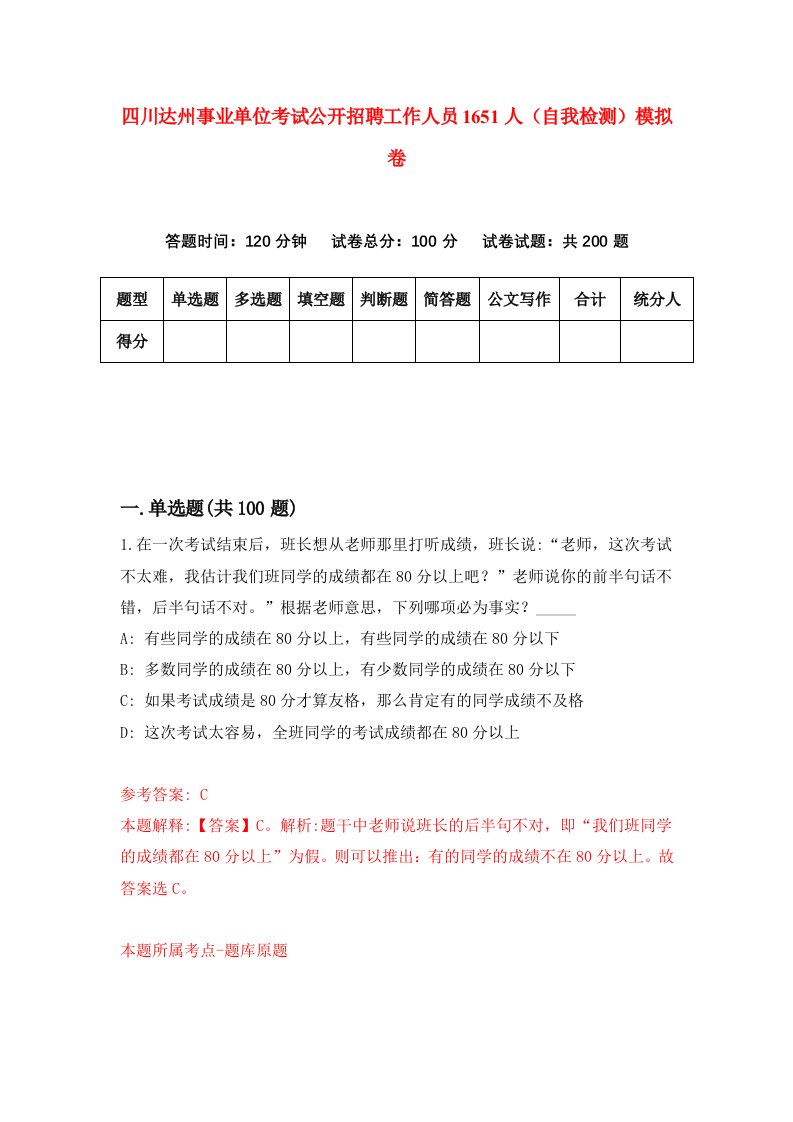 四川达州事业单位考试公开招聘工作人员1651人（自我检测）模拟卷

答题时间：120分钟　试卷总分：100分　试卷试题：共200题

| 题型 | 单选题 | 多选题 | 填空题 | 判断题 | 简答题 | 公文写作 | 合计 | 统分人 |
|---|---|---|---|---|---|---|---|---|
| 得分 | | | | | | | | |

一.单选题(共100题)

1.在一次考试结束后，班长想从老师那里打听成绩，班长说:“老师，这次考试不太难，我估计我们班同学的成绩都在80分以上吧？”老师说你的前半句话不错，后半句话不对。”根据老师意思，下列哪项必为事实？_____
A: 有些同学的成绩在80分以上，有些同学的成绩在80分以下
B: 多数同学的成绩在80分以上，有少数同学的成绩在80分以下
C: 如果考试成绩是80分才算友格，那么肯定有的同学成绩不及格
D: 这次考试太容易，全班同学的考试成绩都在80分以上

参考答案: C
本题解释:【答案】C。解析:题干中老师说班长的后半句不对，即“我们班同学的成绩都在80分以上”为假。则可以推出：有的同学的成绩不在80分以上。故答案选C。

本题所属考点-题库原题